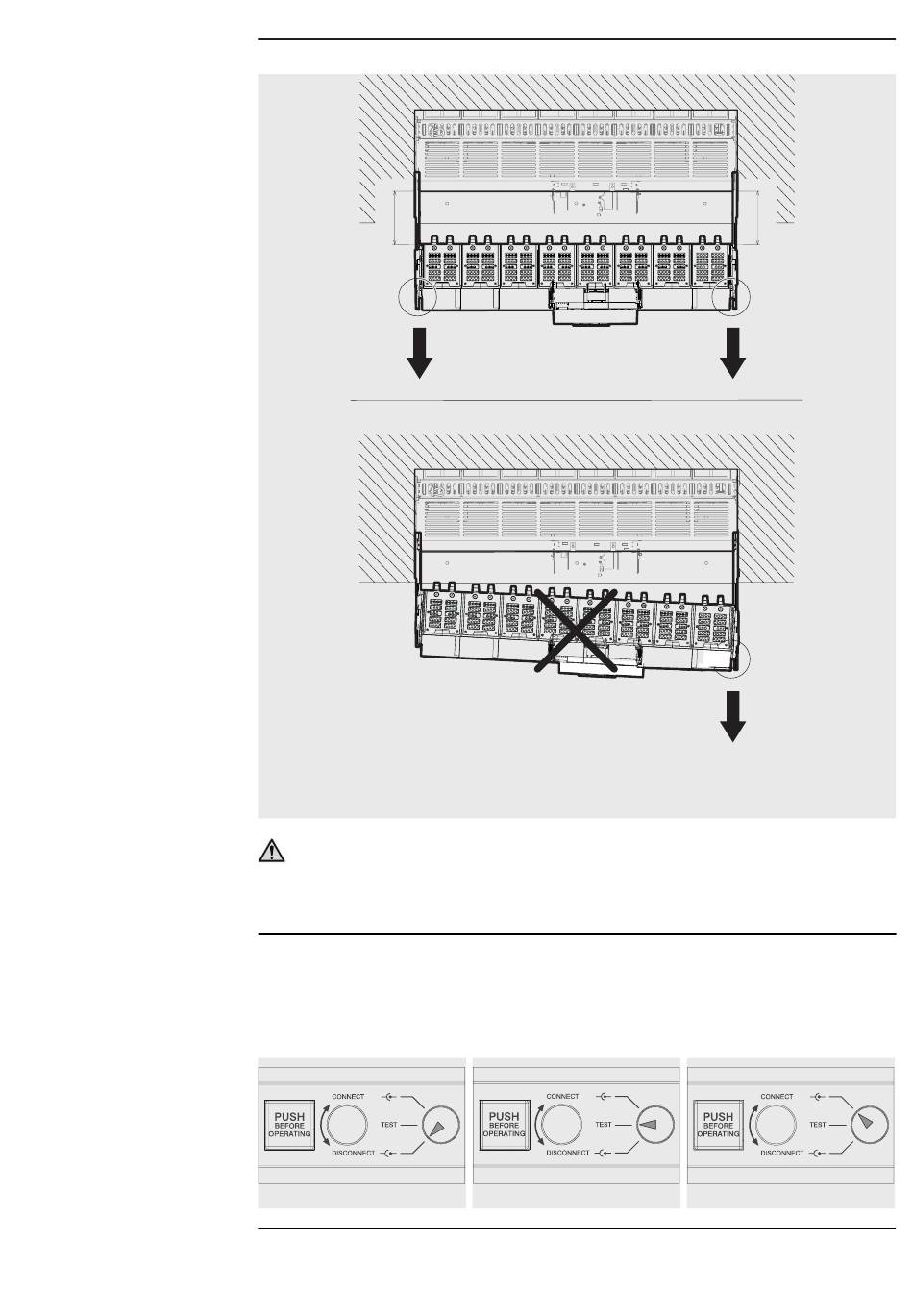 PUSH BEFORE OPERATING

CONNECT

TEST

DISCONNECT

PUSH BEFORE OPERATING

CONNECT

TEST

DISCONNECT

PUSH BEFORE OPERATING

CONNECT

TEST

DISCONNECT